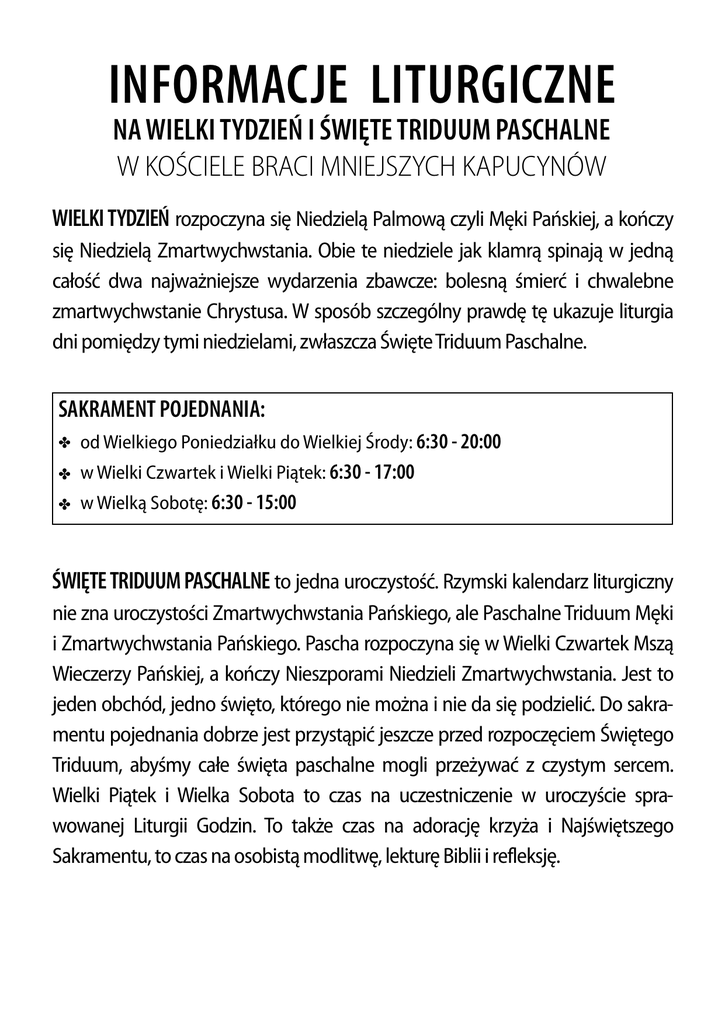 INFORMACJE LITURGICZNE
NA WIELKI TYDZIEŃ I ŚWIĘTE TRIDUUM PASCHALNE
W KOŚCIELE BRACI MNIEJSZYCH KAPUCYNÓW

WIELKI TYDZIEŃ rozpoczyna się Niedzielą Palmową czyli Męki Pańskiej, a kończy się Niedzielą Zmartwychwstania. Obie te niedziele jak klamrą spinają w jedną całość dwa najważniejsze wydarzenia zbawcze: bolesną śmierć i chwalebne zmartwychwstanie Chrystusa. W sposób szczególny prawdę tę ukazuje liturgia dni pomiędzy tymi niedzielami, zwłaszcza Święte Triduum Paschalne.

SAKRAMENT POJEDNANIA:
✤ od Wielkiego Poniedziałku do Wielkiej Środy: 6:30 - 20:00
✤ w Wielki Czwartek i Wielki Piątek: 6:30 - 17:00
✤ w Wielką Sobotę: 6:30 - 15:00

ŚWIĘTE TRIDUUM PASCHALNE to jedna uroczystość. Rzymski kalendarz liturgiczny nie zna uroczystości Zmartwychwstania Pańskiego, ale Paschalne Triduum Męki i Zmartwychwstania Pańskiego. Pascha rozpoczyna się w Wielki Czwartek Mszą Wieczerzy Pańskiej, a kończy Nieszporami Niedzieli Zmartwychwstania. Jest to jeden obchód, jedno święto, którego nie można i nie da się podzielić. Do sakramentu pojednania dobrze jest przystąpić jeszcze przed rozpoczęciem Świętego Triduum, abyśmy całe święta paschalne mogli przeżywać z czystym sercem. Wielki Piątek i Wielka Sobota to czas na uczestniczenie w uroczyście sprawowanej Liturgii Godzin. To także czas na adorację krzyża i Najświętszego Sakramentu, to czas na osobistą modlitwę, lekturę Biblii i refleksję.